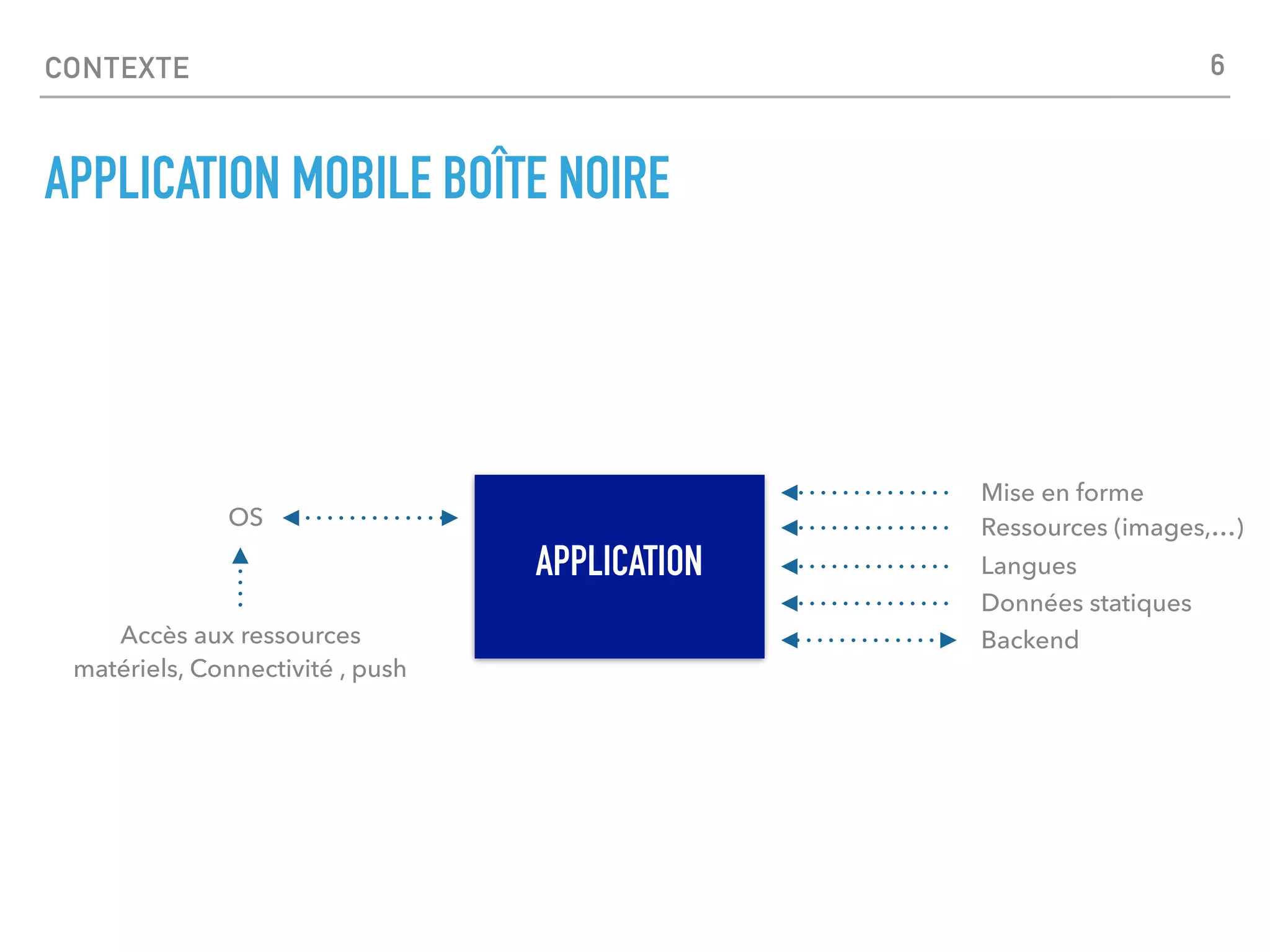 CONTEXTE

6

APPLICATION MOBILE BOÎTE NOIRE

OS

Accès aux ressources matériels, Connectivité , push

APPLICATION

Mise en forme
Ressources (images,…)
Langues
Données statiques
Backend